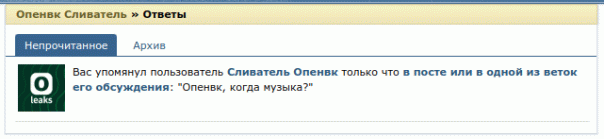 Опенвк Сливатель » Ответы

Непрочитанное

Архив

O
leaks

Вас упомянул пользователь Сливатель Опенвк только что в посте или в одной из веток его обсуждения: "Опенвк, когда музыка?"